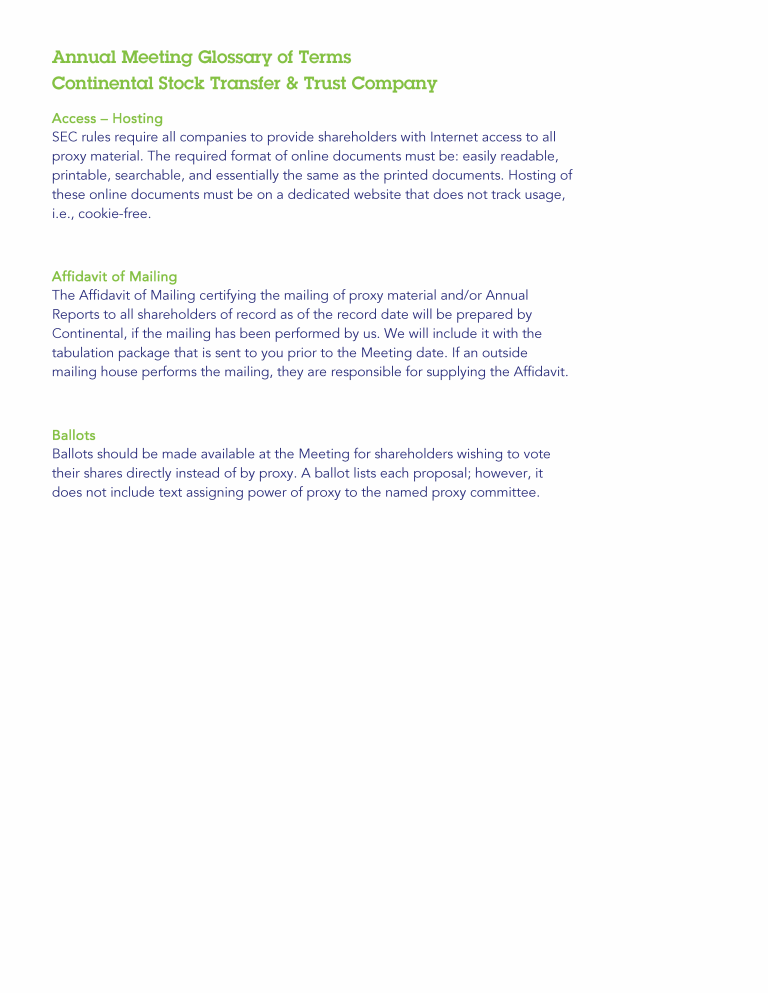 Annual Meeting Glossary of Terms
Continental Stock Transfer & Trust Company

Access – Hosting
SEC rules require all companies to provide shareholders with Internet access to all proxy material. The required format of online documents must be: easily readable, printable, searchable, and essentially the same as the printed documents. Hosting of these online documents must be on a dedicated website that does not track usage, i.e., cookie-free.

Affidavit of Mailing
The Affidavit of Mailing certifying the mailing of proxy material and/or Annual Reports to all shareholders of record as of the record date will be prepared by Continental, if the mailing has been performed by us. We will include it with the tabulation package that is sent to you prior to the Meeting date. If an outside mailing house performs the mailing, they are responsible for supplying the Affidavit.

Ballots
Ballots should be made available at the Meeting for shareholders wishing to vote their shares directly instead of by proxy. A ballot lists each proposal; however, it does not include text assigning power of proxy to the named proxy committee.